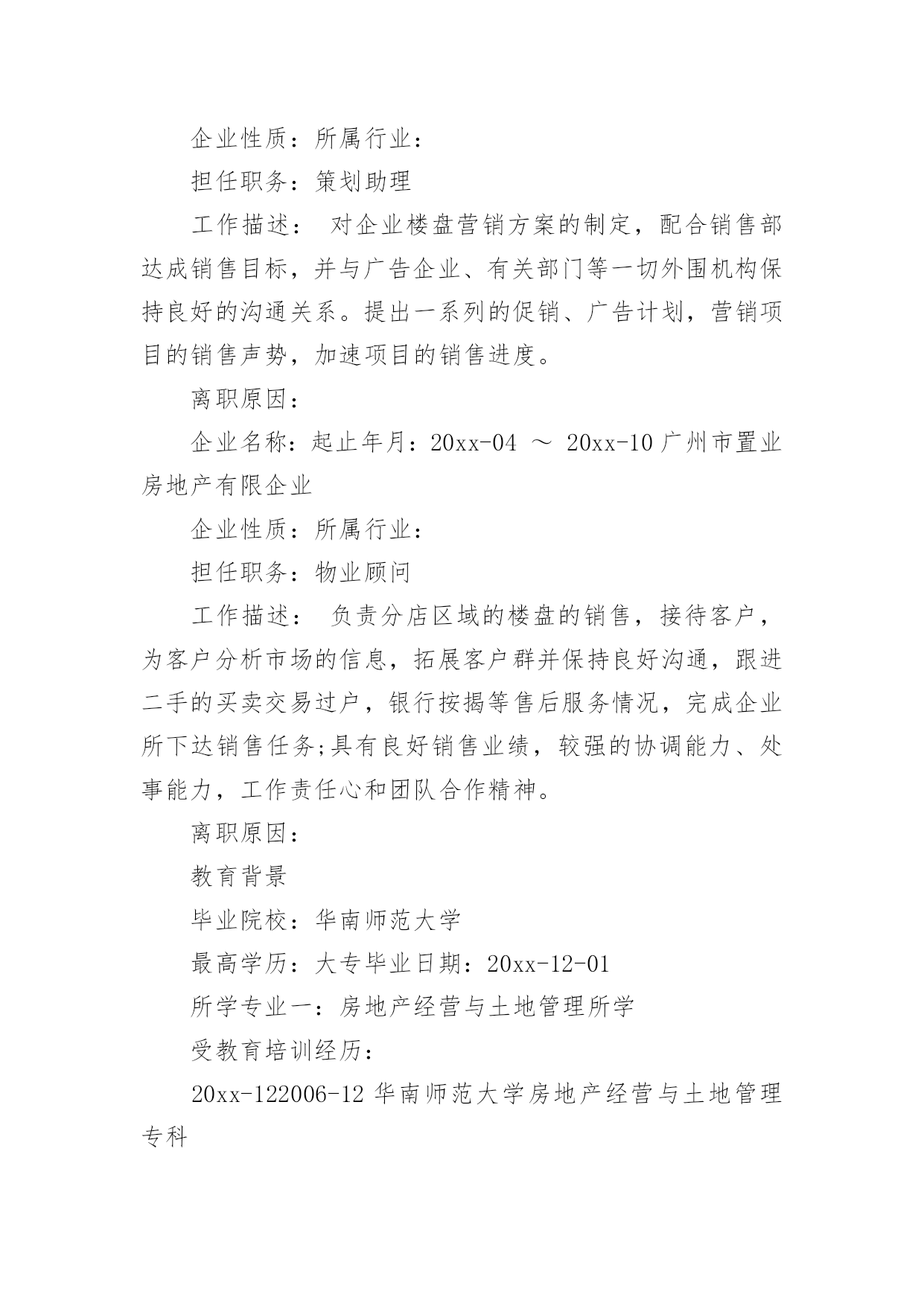 企业性质：所属行业：

担任职务：策划助理

工作描述： 对企业楼盘营销方案的制定，配合销售部达成销售目标，并与广告企业、有关部门等一切外围机构保持良好的沟通关系。提出一系列的促销、广告计划，营销项目的销售声势，加速项目的销售进度。

离职原因：

企业名称：起止年月：20xx-04 ～ 20xx-10 广州市置业房地产有限企业

企业性质：所属行业：

担任职务：物业顾问

工作描述： 负责分店区域的楼盘的销售，接待客户，为客户分析市场的信息，拓展客户群并保持良好沟通，跟进二手的买卖交易过户，银行按揭等售后服务情况，完成企业所下达销售任务;具有良好销售业绩，较强的协调能力、处事能力，工作责任心和团队合作精神。

离职原因：

教育背景

毕业院校：华南师范大学

最高学历：大专毕业日期：20xx-12-01

所学专业一：房地产经营与土地管理所学

受教育培训经历：

20xx-122006-12 华南师范大学房地产经营与土地管理专科